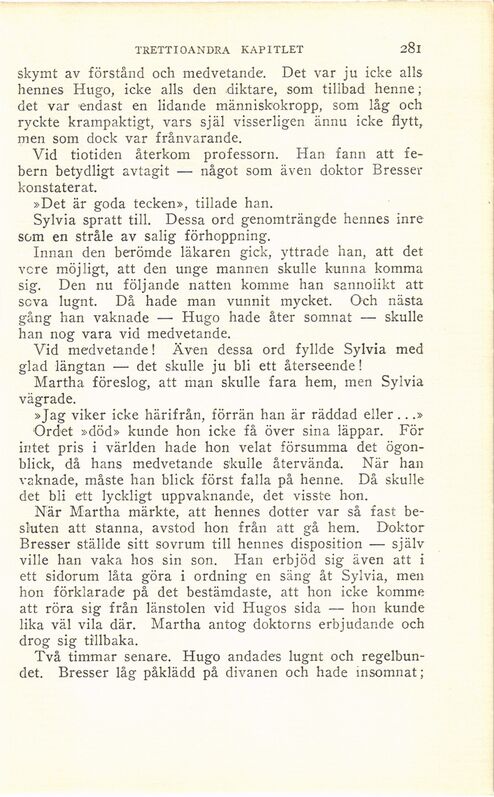 TRETTIOANDRA KAPITLET 281

skymt av förstånd och medvetande. Det var ju icke alls hennes Hugo, icke alls den diktare, som tillbad henne; det var endast en lidande människokropp, som låg och ryckte krampaktigt, vars själ visserligen ännu icke flytt, men som dock var frånvarande.

Vid tiotiden återkom professorn. Han fann att febern betydligt avtagit — något som även doktor Bresser konstaterat.

»Det är goda tecken», tillade han.

Sylvia spratt till. Dessa ord genomträngde hennes inre som en stråle av salig förhoppning.

Innan den berömde läkaren gick, yttrade han, att det vore möjligt, att den unge mannen skulle kunna komma sig. Den nu följande natten komme han sannolikt att sova lugnt. Då hade man vunnit mycket. Och nästa gång han vaknade — Hugo hade åter somnat — skulle han nog vara vid medvetande.

Vid medvetande! Även dessa ord fyllde Sylvia med glad längtan — det skulle ju bli ett återseende!

Martha föreslog, att man skulle fara hem, men Sylvia vägrade.

»Jag viker icke härifrån, förrän han är räddad eller...»

Ordet »död» kunde hon icke få över sina läppar. För intet pris i världen hade hon velat försumma det ögonblick, då hans medvetande skulle återvända. När han vaknade, måste han blick först falla på henne. Då skulle det bli ett lyckligt uppvaknande, det visste hon.

När Martha märkte, att hennes dotter var så fast besluten att stanna, avstod hon från att gå hem. Doktor Bresser ställde sitt sovrum till hennes disposition — själv ville han vaka hos sin son. Han erbjöd sig även att i ett sidorum låta göra i ordning en säng åt Sylvia, men hon förklarade på det bestämdaste, att hon icke komme att röra sig från länstolen vid Hugos sida — hon kunde lika väl vila där. Martha antog doktorns erbjudande och drog sig tillbaka.

Två timmar senare. Hugo andades lugnt och regelbundet. Bresser låg påklädd på divanen och hade insomnat;